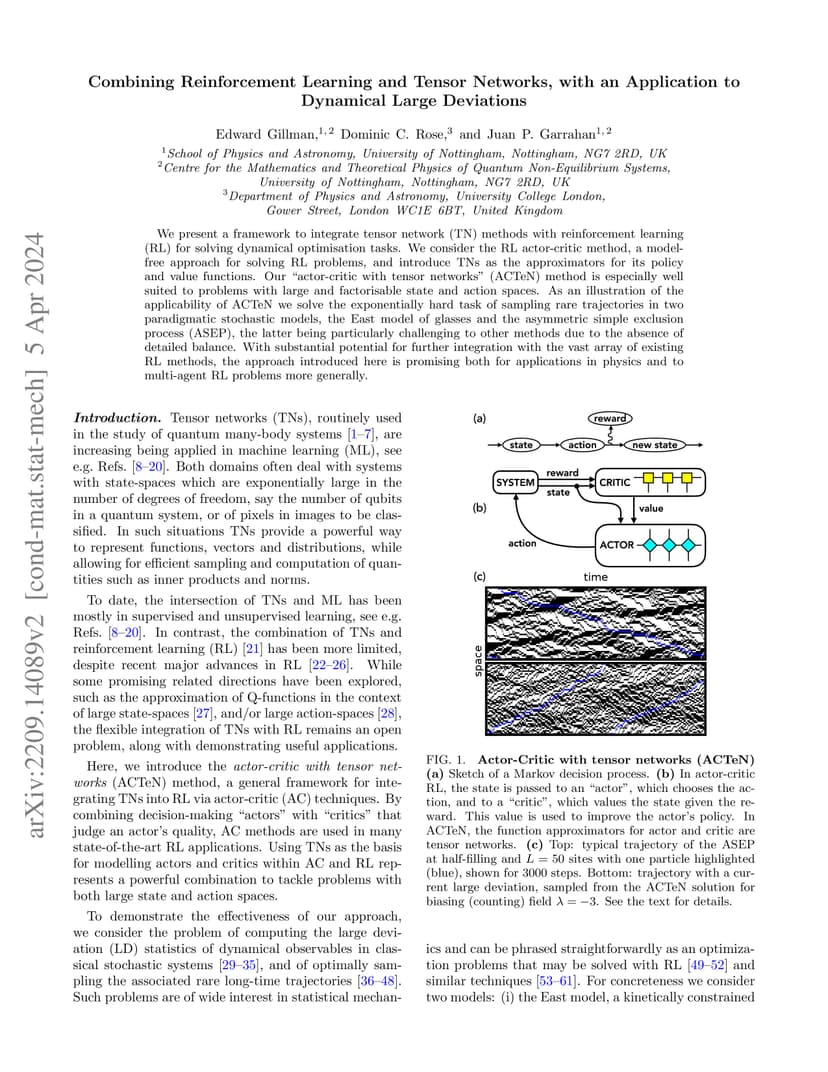 arXiv:2209.14089v2 [cond-mat.stat-mech] 5 Apr 2024

Combining Reinforcement Learning and Tensor Networks, with an Application to Dynamical Large Deviations

Edward Gillman,$^{1,2}$ Dominic C. Rose,$^{3}$ and Juan P. Garrahan$^{1,2}$

$^{1}$School of Physics and Astronomy, University of Nottingham, Nottingham, NG7 2RD, UK
$^{2}$Centre for the Mathematics and Theoretical Physics of Quantum Non-Equilibrium Systems, University of Nottingham, Nottingham, NG7 2RD, UK
$^{3}$Department of Physics and Astronomy, University College London, Gower Street, London WC1E 6BT, United Kingdom

We present a framework to integrate tensor network (TN) methods with reinforcement learning (RL) for solving dynamical optimisation tasks. We consider the RL actor-critic method, a model-free approach for solving RL problems, and introduce TNs as the approximators for its policy and value functions. Our "actor-critic with tensor networks" (ACTeN) method is especially well suited to problems with large and factorisable state and action spaces. As an illustration of the applicability of ACTeN we solve the exponentially hard task of sampling rare trajectories in two paradigmatic stochastic models, the East model of glasses and the asymmetric simple exclusion process (ASEP), the latter being particularly challenging to other methods due to the absence of detailed balance. With substantial potential for further integration with the vast array of existing RL methods, the approach introduced here is promising both for applications in physics and to multi-agent RL problems more generally.

Introduction. Tensor networks (TNs), routinely used in the study of quantum many-body systems [1–7], are increasing being applied in machine learning (ML), see e.g. Refs. [8–20]. Both domains often deal with systems with state-spaces which are exponentially large in the number of degrees of freedom, say the number of qubits in a quantum system, or of pixels in images to be classified. In such situations TNs provide a powerful way to represent functions, vectors and distributions, while allowing for efficient sampling and computation of quantities such as inner products and norms.

To date, the intersection of TNs and ML has been mostly in supervised and unsupervised learning, see e.g. Refs. [8–20]. In contrast, the combination of TNs and reinforcement learning (RL) [21] has been more limited, despite recent major advances in RL [22–26]. While some promising related directions have been explored, such as the approximation of Q-functions in the context of large state-spaces [27], and/or large action-spaces [28], the flexible integration of TNs with RL remains an open problem, along with demonstrating useful applications.

Here, we introduce the actor-critic with tensor networks (ACTeN) method, a general framework for integrating TNs into RL via actor-critic (AC) techniques. By combining decision-making "actors" with "critics" that judge an actor's quality, AC methods are used in many state-of-the-art RL applications. Using TNs as the basis for modelling actors and critics within AC and RL represents a powerful combination to tackle problems with both large state and action spaces.

To demonstrate the effectiveness of our approach, we consider the problem of computing the large deviation (LD) statistics of dynamical observables in classical stochastic systems [29–35], and of optimally sampling the associated rare long-time trajectories [36–48]. Such problems are of wide interest in statistical mechan-

(a)
reward
state
action
new state
(b)
SYSTEM
reward
state
CRITIC
value
action
ACTOR
(c)
time
space

FIG. 1. Actor-Critic with tensor networks (ACTeN) (a) Sketch of a Markov decision process. (b) In actor-critic RL, the state is passed to an "actor", which chooses the action, and to a "critic", which values the state given the reward. This value is used to improve the actor's policy. In ACTeN, the function approximators for actor and critic are tensor networks. (c) Top: typical trajectory of the ASEP at half-filling and $L = 50$ sites with one particle highlighted (blue), shown for 3000 steps. Bottom: trajectory with a current large deviation, sampled from the ACTeN solution for biasing (counting) field $\lambda = -3$. See the text for details.

ics and can be phrased straightforwardly as an optimization problems that may be solved with RL [49–52] and similar techniques [53–61]. For concreteness we consider two models: (i) the East model, a kinetically constrained